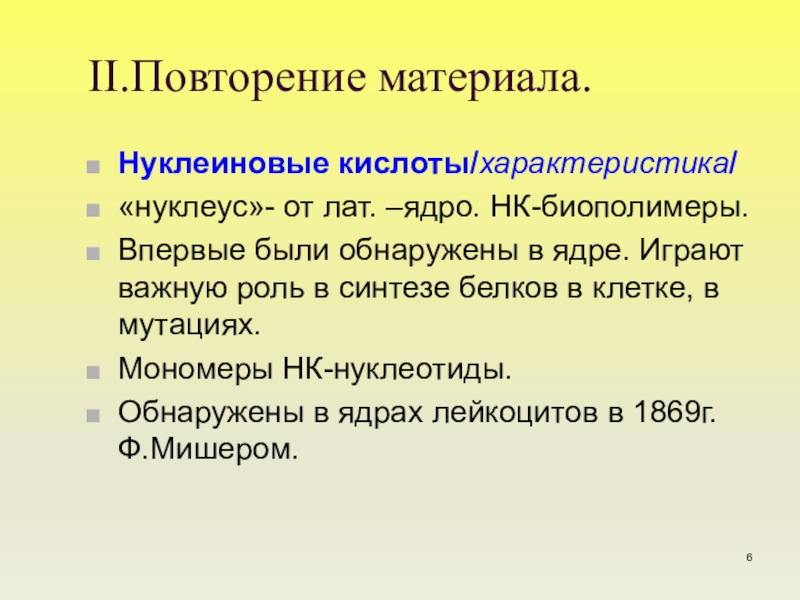 II.Повторение материала.

Нуклеиновые кислоты/характеристика/

«нуклеус»- от лат. –ядро. НК-биополимеры.

Впервые были обнаружены в ядре. Играют важную роль в синтезе белков в клетке, в мутациях.

Мономеры НК-нуклеотиды.

Обнаружены в ядрах лейкоцитов в 1869г. Ф.Мишером.

6